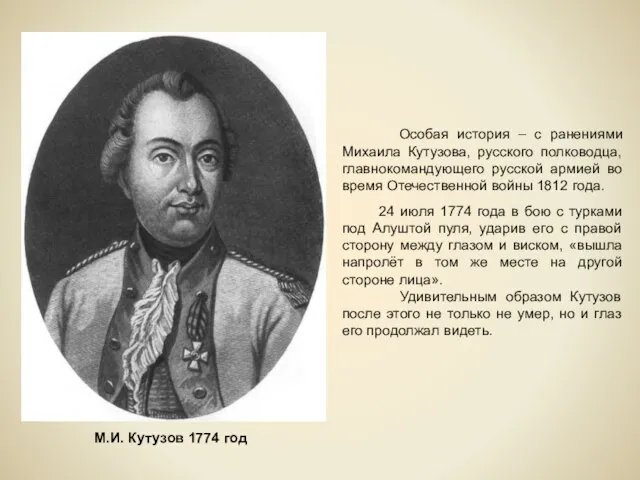 Особая история – с ранениями Михаила Кутузова, русского полководца, главнокомандующего русской армией во время Отечественной войны 1812 года.

24 июля 1774 года в бою с турками под Алуштой пуля, ударив его с правой сторону между глазом и виском, «вышла напролёт в том же месте на другой стороне лица».

Удивительным образом Кутузов после этого не только не умер, но и глаз его продолжал видеть.

М.И. Кутузов 1774 год